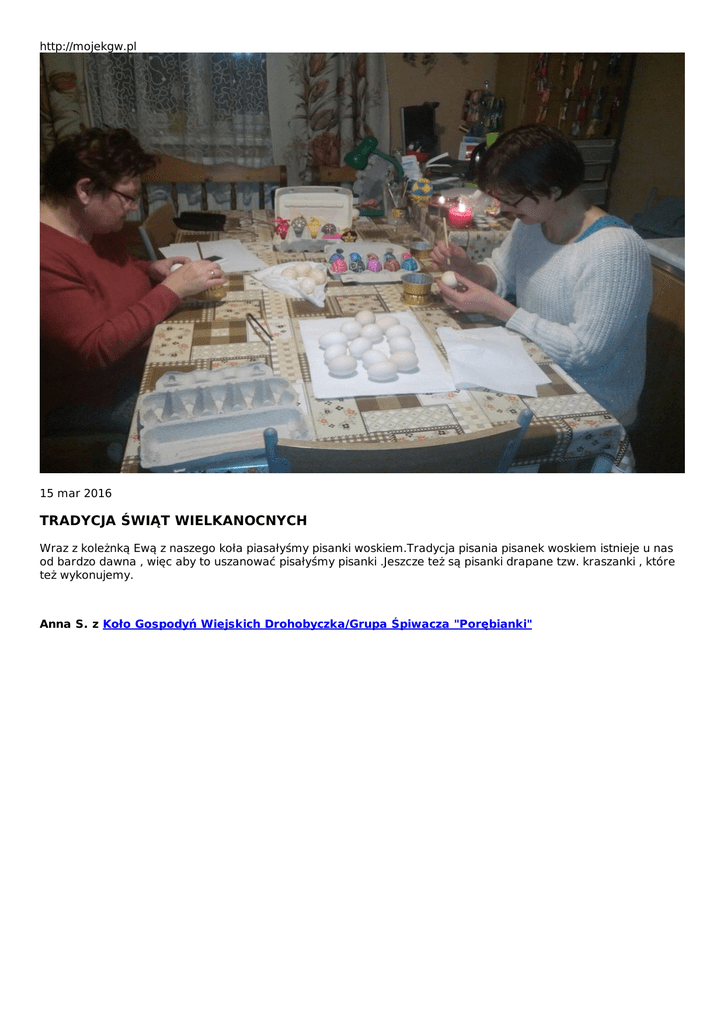 http://mojekgw.pl

15 mar 2016

TRADYCJA ŚWIĄT WIELKANOCNYCH

Wraz z koleżnką Ewą z naszego koła piasałyśmy pisanki woskiem.Tradycja pisania pisanek woskiem istnieje u nas od bardzo dawna , więc aby to uszanować pisałyśmy pisanki .Jeszcze też są pisanki drapane tzw. kraszanki , które też wykonujemy.

Anna S. z Koło Gospodyń Wiejskich Drohobyczka/Grupa Śpiwacza "Porębianki"